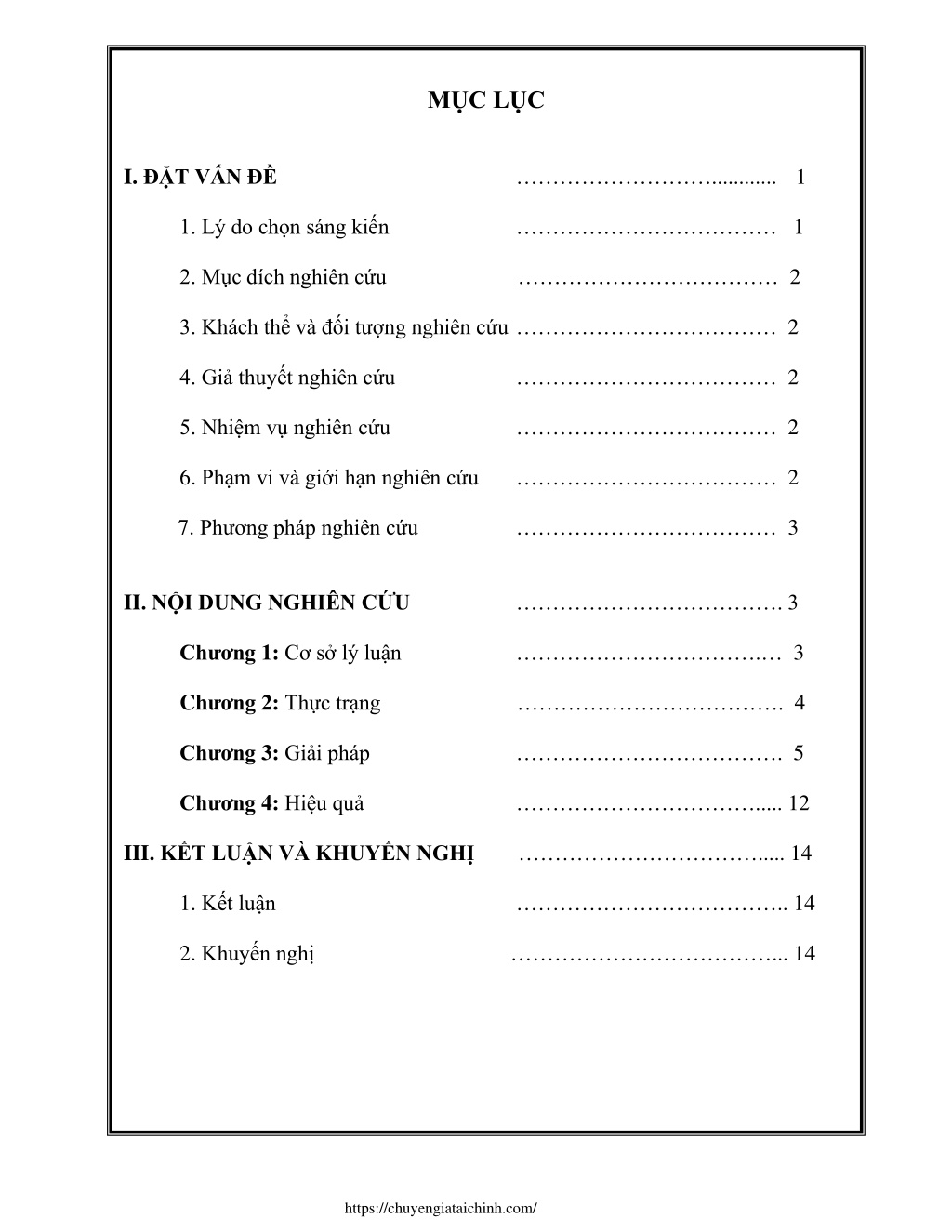 MỤC LỤC

I. ĐẶT VẤN ĐỀ 1

1. Lý do chọn sáng kiến 1

2. Mục đích nghiên cứu 2

3. Khách thể và đối tượng nghiên cứu 2

4. Giả thuyết nghiên cứu 2

5. Nhiệm vụ nghiên cứu 2

6. Phạm vi và giới hạn nghiên cứu 2

7. Phương pháp nghiên cứu 3

II. NỘI DUNG NGHIÊN CỨU 3

Chương 1: Cơ sở lý luận 3

Chương 2: Thực trạng 4

Chương 3: Giải pháp 5

Chương 4: Hiệu quả 12

III. KẾT LUẬN VÀ KHUYẾN NGHỊ 14

1. Kết luận 14

2. Khuyến nghị 14

https://chuyengiataichinh.com/